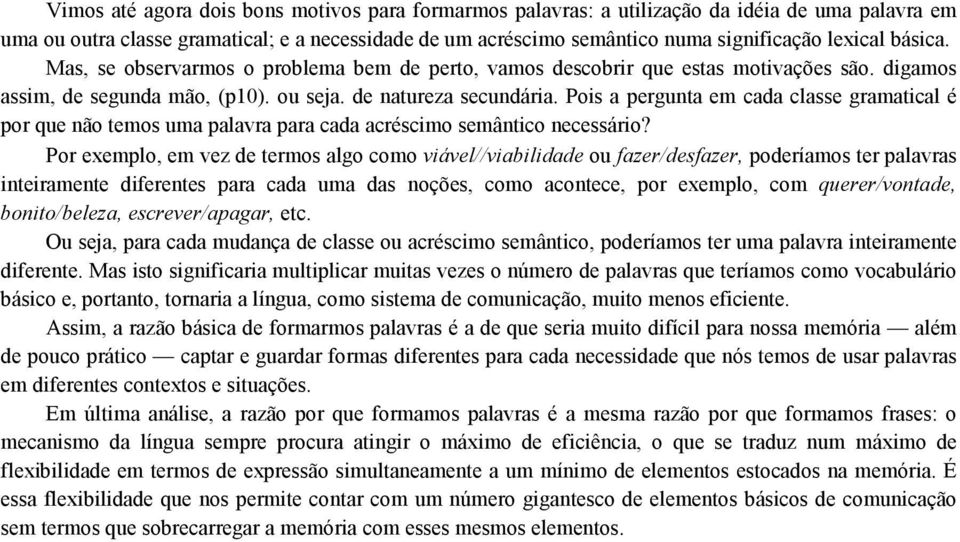 Vimos até agora dois bons motivos para formarmos palavras: a utilização da idéia de uma palavra em uma ou outra classe gramatical; e a necessidade de um acréscimo semântico numa significação lexical básica.

Mas, se observarmos o problema bem de perto, vamos descobrir que estas motivações são. digamos assim, de segunda mão, (p10). ou seja. de natureza secundária. Pois a pergunta em cada classe gramatical é por que não temos uma palavra para cada acréscimo semântico necessário?

Por exemplo, em vez de termos algo como viável//viabilidade ou fazer/desfazer, poderíamos ter palavras inteiramente diferentes para cada uma das noções, como acontece, por exemplo, com querer/vontade, bonito/beleza, escrever/apagar, etc.

Ou seja, para cada mudança de classe ou acréscimo semântico, poderíamos ter uma palavra inteiramente diferente. Mas isto significaria multiplicar muitas vezes o número de palavras que teríamos como vocabulário básico e, portanto, tornaria a língua, como sistema de comunicação, muito menos eficiente.

Assim, a razão básica de formarmos palavras é a de que seria muito difícil para nossa memória — além de pouco prático — captar e guardar formas diferentes para cada necessidade que nós temos de usar palavras em diferentes contextos e situações.

Em última análise, a razão por que formamos palavras é a mesma razão por que formamos frases: o mecanismo da língua sempre procura atingir o máximo de eficiência, o que se traduz num máximo de flexibilidade em termos de expressão simultaneamente a um mínimo de elementos estocados na memória. É essa flexibilidade que nos permite contar com um número gigantesco de elementos básicos de comunicação sem termos que sobrecarregar a memória com esses mesmos elementos.